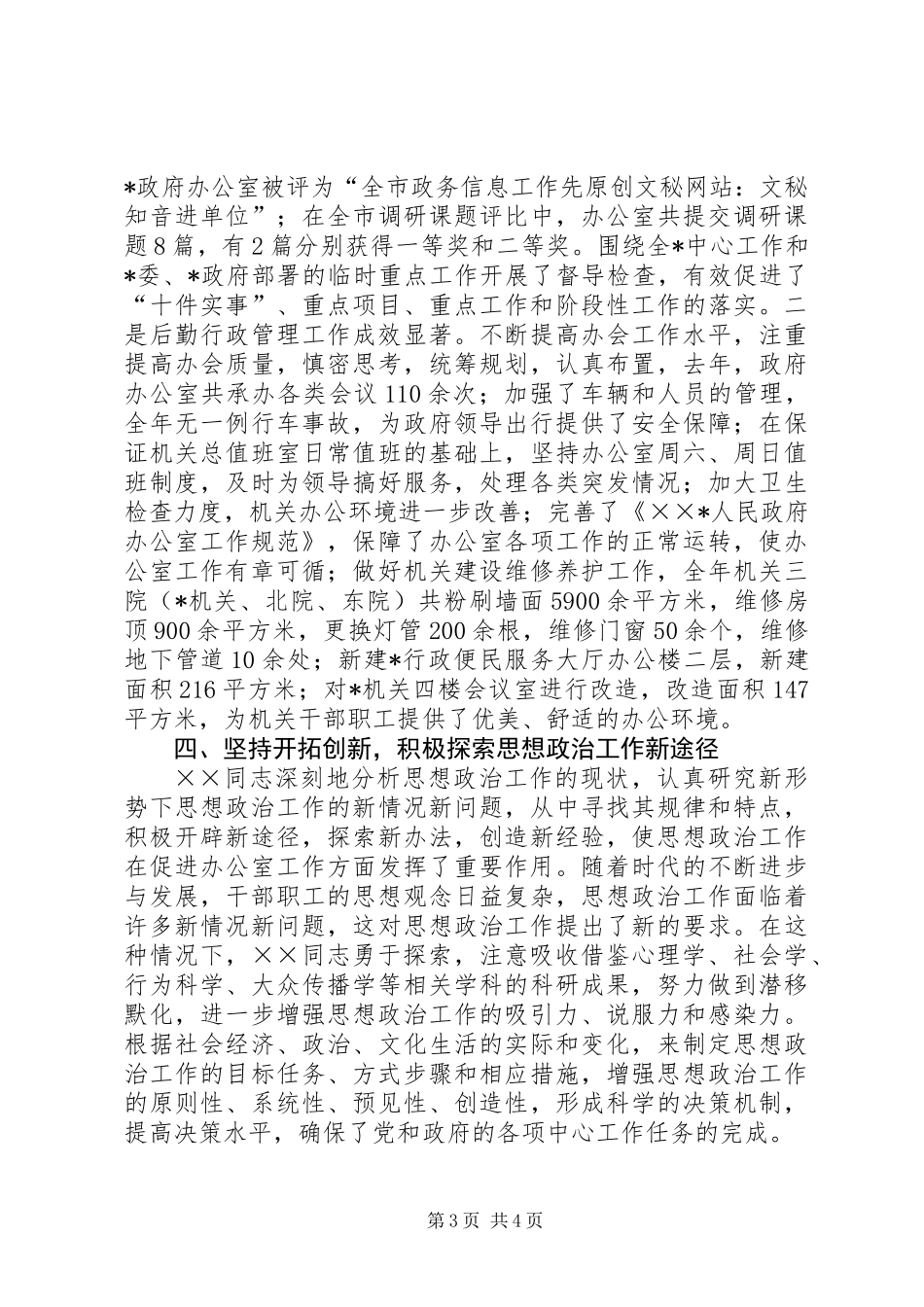 *政府办公室被评为“全市政务信息工作先原创文秘网站：文秘知音进单位”；在全市调研课题评比中，办公室共提交调研课题8篇，有2篇分别获得一等奖和二等奖。围绕全*中心工作和*委、*政府部署的临时重点工作开展了督导检查，有效促进了“十件实事”、重点项目、重点工作和阶段性工作的落实。二是后勤行政管理工作成效显著。不断提高办会工作水平，注重提高办会质量，慎密思考，统筹规划，认真布置，去年，政府办公室共承办各类会议110余次；加强了车辆和人员的管理，全年无一例行车事故，为政府领导出行提供了安全保障；在保证机关总值班室日常值班的基础上，坚持办公室周六、周日值班制度，及时为领导搞好服务，处理各类突发情况；加大卫生检查力度，机关办公环境进一步改善；完善了《××*人民政府办公室工作规范》，保障了办公室各项工作的正常运转，使办公室工作有章可循；做好机关建设维修养护工作，全年机关三院（*机关、北院、东院）共粉刷墙面5900余平方米，维修房顶900余平方米，更换灯管200余根，维修门窗50余个，维修地下管道10余处；新建*行政便民服务大厅办公楼二层，新建面积216平方米；对*机关四楼会议室进行改造，改造面积147平方米，为机关干部职工提供了优美、舒适的办公环境。

四、坚持开拓创新，积极探索思想政治工作新途径

××同志深刻地分析思想政治工作的现状，认真研究新形势下思想政治工作的新情况新问题，从中寻找其规律和特点，积极开辟新途径，探索新办法，创造新经验，使思想政治工作在促进办公室工作方面发挥了重要作用。随着时代的不断进步与发展，干部职工的思想观念日益复杂，思想政治工作面临着许多新情况新问题，这对思想政治工作提出了新的要求。在这种情况下，××同志勇于探索，注意吸收借鉴心理学、社会学、行为科学、大众传播学等相关学科的科研成果，努力做到潜移默化，进一步增强思想政治工作的吸引力、说服力和感染力。根据社会经济、政治、文化生活的实际和变化，来制定思想政治工作的目标任务、方式步骤和相应措施，增强思想政治工作的原则性、系统性、预见性、创造性，形成科学的决策机制，提高决策水平，确保了党和政府的各项中心工作任务的完成。

第3页 共4页